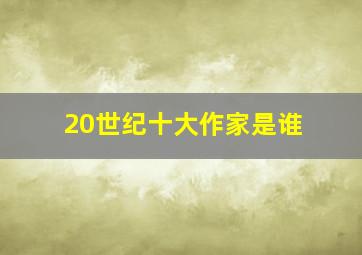 20世纪十大作家是谁